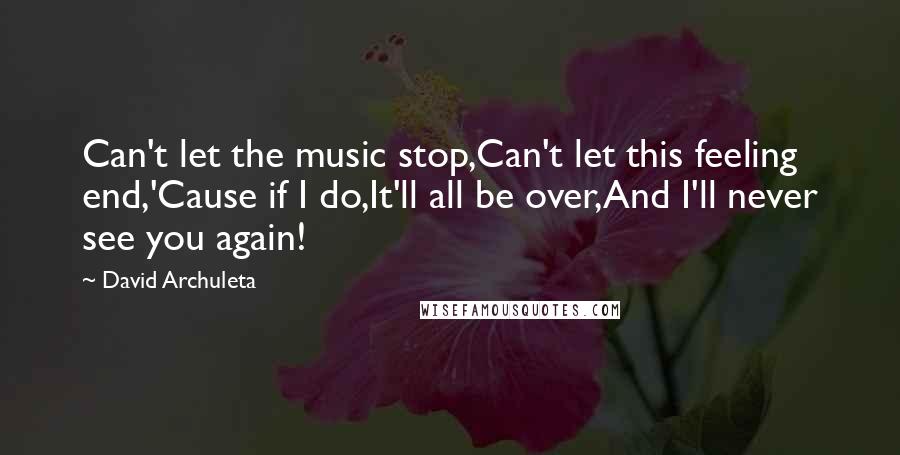 Can't let the music stop,Can't let this feeling end,'Cause if I do,It'll all be over,And I'll never see you again!

~ David Archuleta

WISEFAMOUSQUOTES.COM